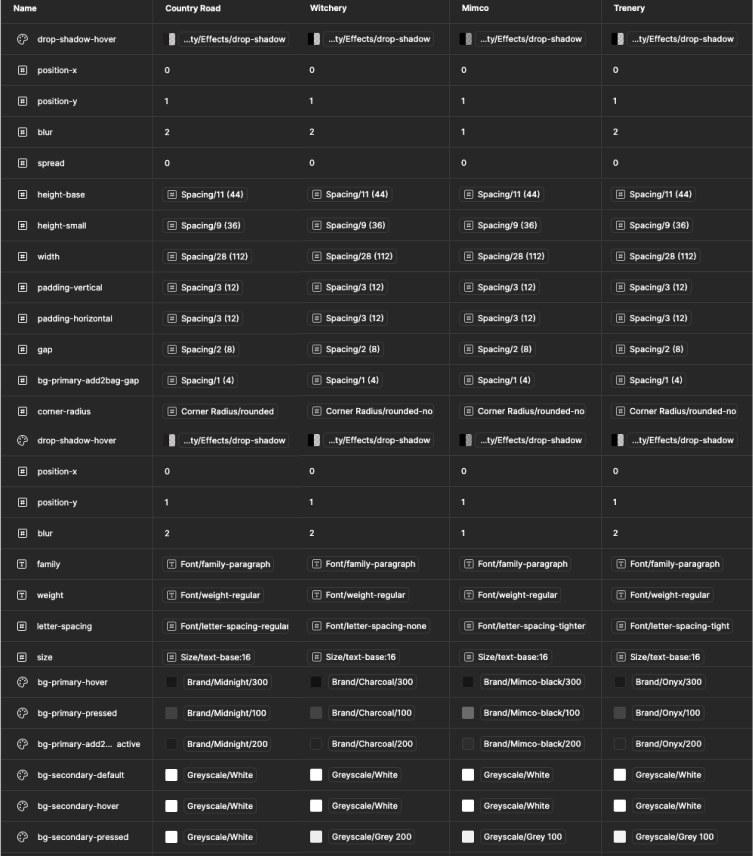 | Name | Country Road | Witchery | Mimco | Trenery |
|---|---|---|---|---|
| drop-shadow-hover | ...ty/Effects/drop-shadow | ...ty/Effects/drop-shadow | ...ty/Effects/drop-shadow | ...ty/Effects/drop-shadow |
| position-x | 0 | 0 | 0 | 0 |
| position-y | 1 | 1 | 1 | 1 |
| blur | 2 | 2 | 1 | 2 |
| spread | 0 | 0 | 0 | 0 |
| height-base | Spacing/11 (44) | Spacing/11 (44) | Spacing/11 (44) | Spacing/11 (44) |
| height-small | Spacing/9 (36) | Spacing/9 (36) | Spacing/9 (36) | Spacing/9 (36) |
| width | Spacing/28 (112) | Spacing/28 (112) | Spacing/28 (112) | Spacing/28 (112) |
| padding-vertical | Spacing/3 (12) | Spacing/3 (12) | Spacing/3 (12) | Spacing/3 (12) |
| padding-horizontal | Spacing/3 (12) | Spacing/3 (12) | Spacing/3 (12) | Spacing/3 (12) |
| gap | Spacing/2 (8) | Spacing/2 (8) | Spacing/2 (8) | Spacing/2 (8) |
| bg-primary-add2bag-gap | Spacing/1 (4) | Spacing/1 (4) | Spacing/1 (4) | Spacing/1 (4) |
| corner-radius | Corner Radius/rounded | Corner Radius/rounded-no | Corner Radius/rounded-no | Corner Radius/rounded-no |
| drop-shadow-hover | ...ty/Effects/drop-shadow | ...ty/Effects/drop-shadow | ...ty/Effects/drop-shadow | ...ty/Effects/drop-shadow |
| position-x | 0 | 0 | 0 | 0 |
| position-y | 1 | 1 | 1 | 1 |
| blur | 2 | 2 | 1 | 2 |
| family | Font/family-paragraph | Font/family-paragraph | Font/family-paragraph | Font/family-paragraph |
| weight | Font/weight-regular | Font/weight-regular | Font/weight-regular | Font/weight-regular |
| letter-spacing | Font/letter-spacing-regular | Font/letter-spacing-none | Font/letter-spacing-tighter | Font/letter-spacing-tight |
| size | Size/text-base:16 | Size/text-base:16 | Size/text-base:16 | Size/text-base:16 |
| bg-primary-hover | Brand/Midnight/300 | Brand/Charcoal/300 | Brand/Mimco-black/300 | Brand/Onyx/300 |
| bg-primary-pressed | Brand/Midnight/100 | Brand/Charcoal/100 | Brand/Mimco-black/100 | Brand/Onyx/100 |
| bg-primary-add2... active | Brand/Midnight/200 | Brand/Charcoal/200 | Brand/Mimco-black/200 | Brand/Onyx/200 |
| bg-secondary-default | Greyscale/White | Greyscale/White | Greyscale/White | Greyscale/White |
| bg-secondary-hover | Greyscale/White | Greyscale/White | Greyscale/White | Greyscale/White |
| bg-secondary-pressed | Greyscale/White | Greyscale/Grey 200 | Greyscale/Grey 100 | Greyscale/Grey 100 |